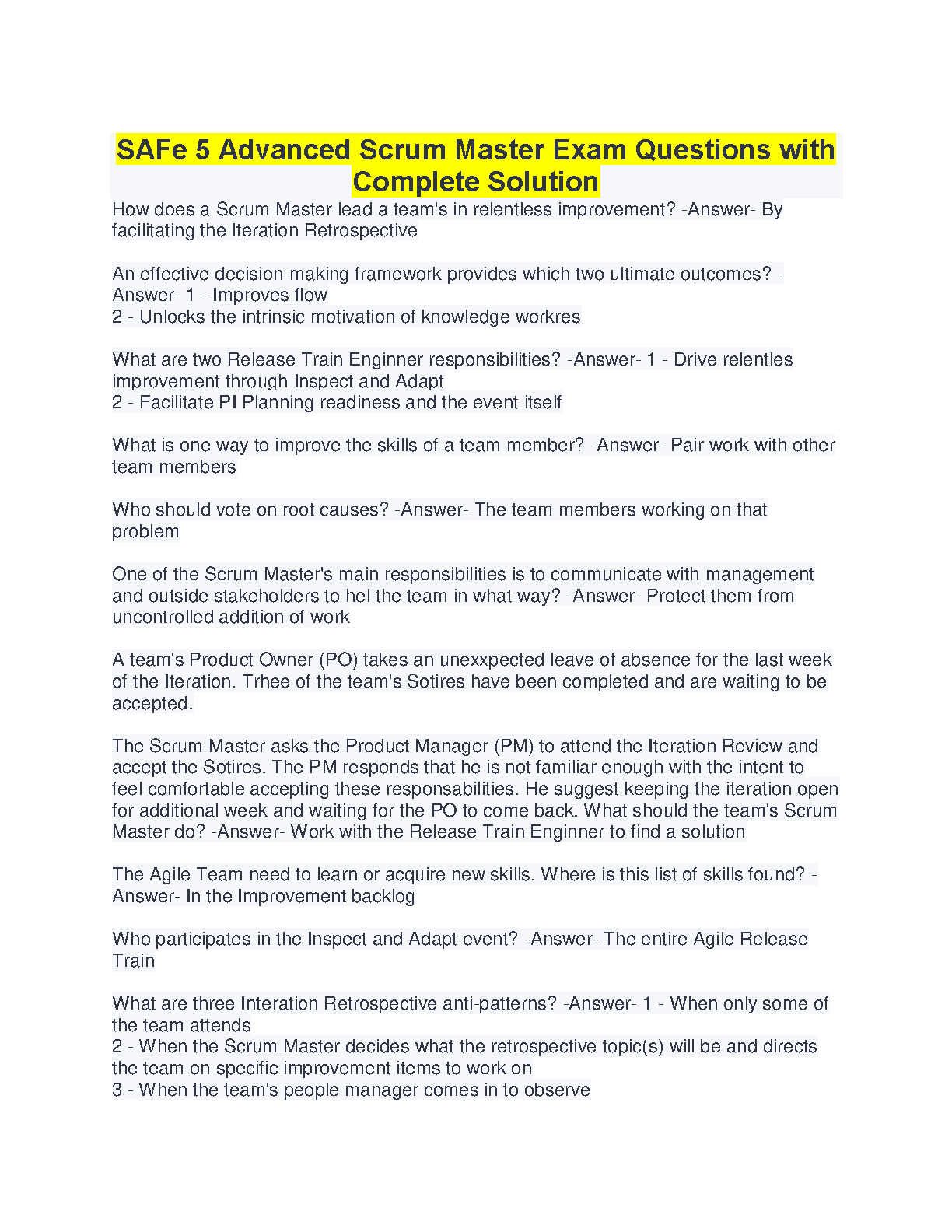 SAFe 5 Advanced Scrum Master Exam Questions with Complete Solution

How does a Scrum Master lead a team's in relentless improvement? -Answer- By facilitating the Iteration Retrospective

An effective decision-making framework provides which two ultimate outcomes? -Answer- 1 - Improves flow
2 - Unlocks the intrinsic motivation of knowledge workres

What are two Release Train Enginner responsibilities? -Answer- 1 - Drive relentles improvement through Inspect and Adapt
2 - Facilitate PI Planning readiness and the event itself

What is one way to improve the skills of a team member? -Answer- Pair-work with other team members

Who should vote on root causes? -Answer- The team members working on that problem

One of the Scrum Master's main responsibilities is to communicate with management and outside stakeholders to hel the team in what way? -Answer- Protect them from uncontrolled addition of work

A team's Product Owner (PO) takes an unexxpected leave of absence for the last week of the Iteration. Trhee of the team's Sotires have been completed and are waiting to be accepted.

The Scrum Master asks the Product Manager (PM) to attend the Iteration Review and accept the Sotires. The PM responds that he is not familiar enough with the intent to feel comfortable accepting these responsabilities. He suggest keeping the iteration open for additional week and waiting for the PO to come back. What should the team's Scrum Master do? -Answer- Work with the Release Train Enginner to find a solution

The Agile Team need to learn or acquire new skills. Where is this list of skills found? -Answer- In the Improvement backlog

Who participates in the Inspect and Adapt event? -Answer- The entire Agile Release Train

What are three Interation Retrospective anti-patterns? -Answer- 1 - When only some of the team attends
2 - When the Scrum Master decides what the retrospective topic(s) will be and directs the team on specific improvement items to work on
3 - When the team's people manager comes in to observe